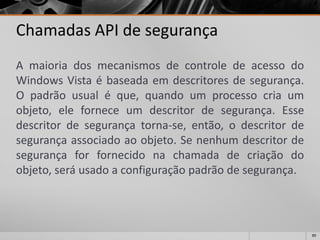 Chamadas API de segurança

A maioria dos mecanismos de controle de acesso do Windows Vista é baseada em descritores de segurança. O padrão usual é que, quando um processo cria um objeto, ele fornece um descritor de segurança. Esse descritor de segurança torna-se, então, o descritor de segurança associado ao objeto. Se nenhum descritor de segurança for fornecido na chamada de criação do objeto, será usado a configuração padrão de segurança.